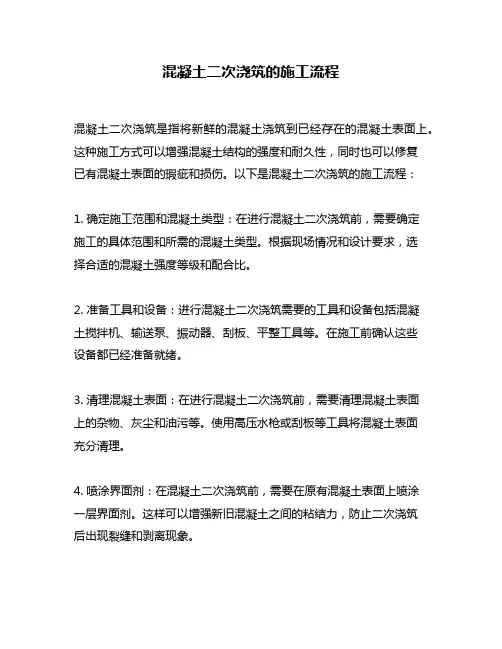 混凝土二次浇筑的施工流程

混凝土二次浇筑是指将新鲜的混凝土浇筑到已经存在的混凝土表面上。这种施工方式可以增强混凝土结构的强度和耐久性，同时也可以修复已有混凝土表面的瑕疵和损伤。以下是混凝土二次浇筑的施工流程：

1. 确定施工范围和混凝土类型：在进行混凝土二次浇筑前，需要确定施工的具体范围和所需的混凝土类型。根据现场情况和设计要求，选择合适的混凝土强度等级和配合比。

2. 准备工具和设备：进行混凝土二次浇筑需要的工具和设备包括混凝土搅拌机、输送泵、振动器、刮板、平整工具等。在施工前确认这些设备都已经准备就绪。

3. 清理混凝土表面：在进行混凝土二次浇筑前，需要清理混凝土表面上的杂物、灰尘和油污等。使用高压水枪或刮板等工具将混凝土表面充分清理。

4. 喷涂界面剂：在混凝土二次浇筑前，需要在原有混凝土表面上喷涂一层界面剂。这样可以增强新旧混凝土之间的粘结力，防止二次浇筑后出现裂缝和剥离现象。